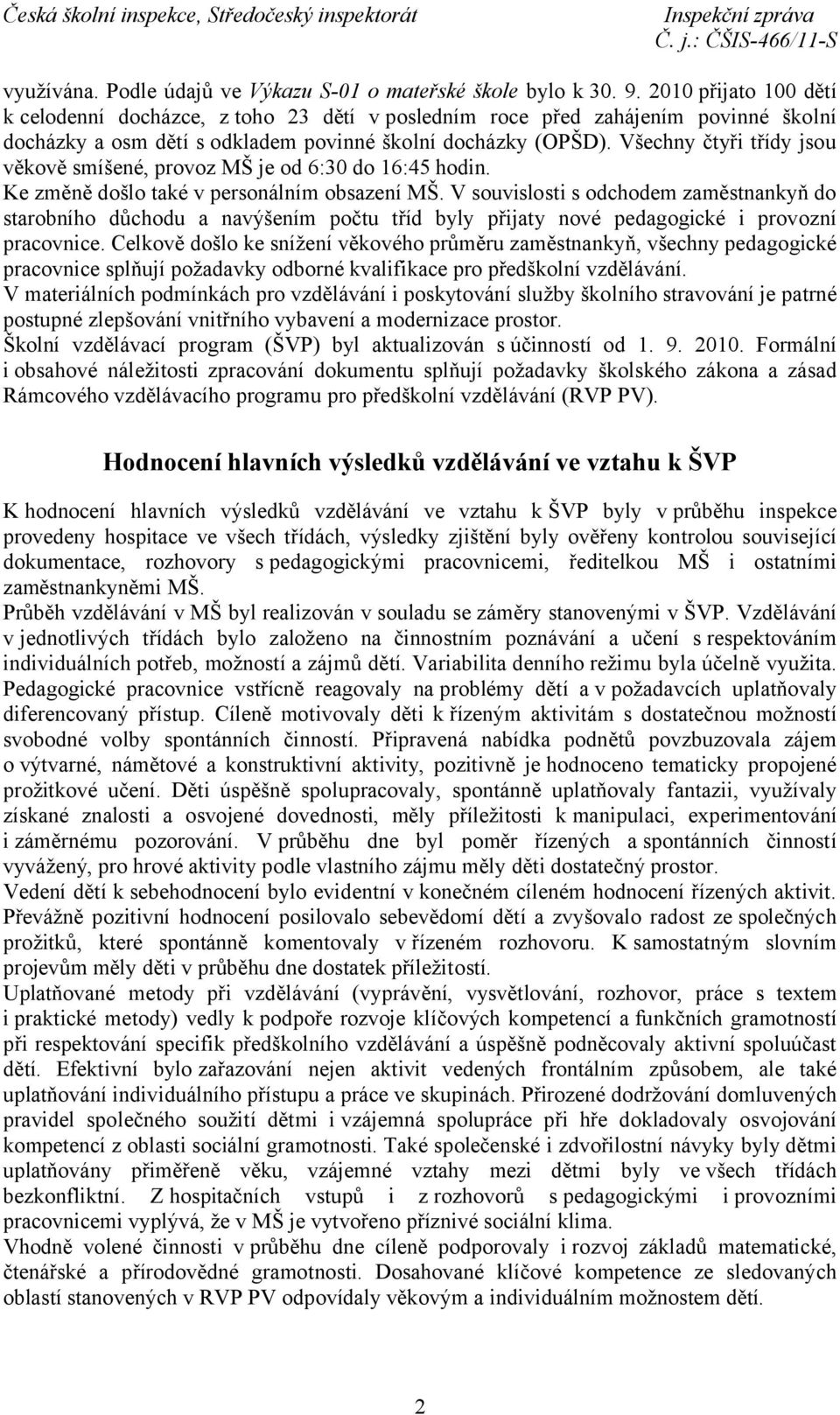 Česká školní inspekce, Středočeský inspektorát
Inspekční zpráva
Č. j.: ČŠIS-466/11-S

využívána. Podle údajů ve Výkazu S-01 o mateřské škole bylo k 30. 9. 2010 přijato 100 dětí k celodenní docházce, z toho 23 dětí v posledním roce před zahájením povinné školní docházky a osm dětí s odkladem povinné školní docházky (OPŠD). Všechny čtyři třídy jsou věkově smíšené, provoz MŠ je od 6:30 do 16:45 hodin.
Ke změně došlo také v personálním obsazení MŠ. V souvislosti s odchodem zaměstnankyň do starobního důchodu a navýšením počtu tříd byly přijaty nové pedagogické i provozní pracovnice. Celkově došlo ke snížení věkového průměru zaměstnankyň, všechny pedagogické pracovnice splňují požadavky odborné kvalifikace pro předškolní vzdělávání.
V materiálních podmínkách pro vzdělávání i poskytování služby školního stravování je patrné postupné zlepšování vnitřního vybavení a modernizace prostor.
Školní vzdělávací program (ŠVP) byl aktualizován s účinností od 1. 9. 2010. Formální i obsahové náležitosti zpracování dokumentu splňují požadavky školského zákona a zásad Rámcového vzdělávacího programu pro předškolní vzdělávání (RVP PV).

Hodnocení hlavních výsledků vzdělávání ve vztahu k ŠVP

K hodnocení hlavních výsledků vzdělávání ve vztahu k ŠVP byly v průběhu inspekce provedeny hospitace ve všech třídách, výsledky zjištění byly ověřeny kontrolou související dokumentace, rozhovory s pedagogickými pracovnicemi, ředitelkou MŠ i ostatními zaměstnankyněmi MŠ.
Průběh vzdělávání v MŠ byl realizován v souladu se záměry stanovenými v ŠVP. Vzdělávání v jednotlivých třídách bylo založeno na činnostním poznávání a učení s respektováním individuálních potřeb, možností a zájmů dětí. Variabilita denního režimu byla účelně využita. Pedagogické pracovnice vstřícně reagovaly na problémy dětí a v požadavcích uplatňovaly diferencovaný přístup. Cíleně motivovaly děti k řízeným aktivitám s dostatečnou možností svobodné volby spontánních činností. Připravená nabídka podnětů povzbuzovala zájem o výtvarné, námětové a konstruktivní aktivity, pozitivně je hodnoceno tematicky propojené prožitkové učení. Děti úspěšně spolupracovaly, spontánně uplatňovaly fantazii, využívaly získané znalosti a osvojené dovednosti, měly příležitosti k manipulaci, experimentování i záměrnému pozorování. V průběhu dne byl poměr řízených a spontánních činností vyvážený, pro hrové aktivity podle vlastního zájmu měly děti dostatečný prostor.
Vedení dětí k sebehodnocení bylo evidentní v konečném cíleném hodnocení řízených aktivit. Převážně pozitivní hodnocení posilovalo sebevědomí dětí a zvyšovalo radost ze společných prožitků, které spontánně komentovaly v řízeném rozhovoru. K samostatným slovním projevům měly děti v průběhu dne dostatek příležitostí.
Uplatňované metody při vzdělávání (vyprávění, vysvětlování, rozhovor, práce s textem i praktické metody) vedly k podpoře rozvoje klíčových kompetencí a funkčních gramotností při respektování specifik předškolního vzdělávání a úspěšně podněcovaly aktivní spoluúčast dětí. Efektivní bylo zařazování nejen aktivit vedených frontálním způsobem, ale také uplatňování individuálního přístupu a práce ve skupinách. Přirozené dodržování domluvených pravidel společného soužití dětmi i vzájemná spolupráce při hře dokladovaly osvojování kompetencí z oblasti sociální gramotnosti. Také společenské i zdvořilostní návyky byly dětmi uplatňovány přiměřeně věku, vzájemné vztahy mezi dětmi byly ve všech třídách bezkonfliktní. Z hospitačních vstupů i z rozhovorů s pedagogickými i provozními pracovnicemi vyplývá, že v MŠ je vytvořeno příznivé sociální klima.
Vhodně volené činnosti v průběhu dne cíleně podporovaly i rozvoj základů matematické, čtenářské a přírodovědné gramotnosti. Dosahované klíčové kompetence ze sledovaných oblastí stanovených v RVP PV odpovídaly věkovým a individuálním možnostem dětí.

2